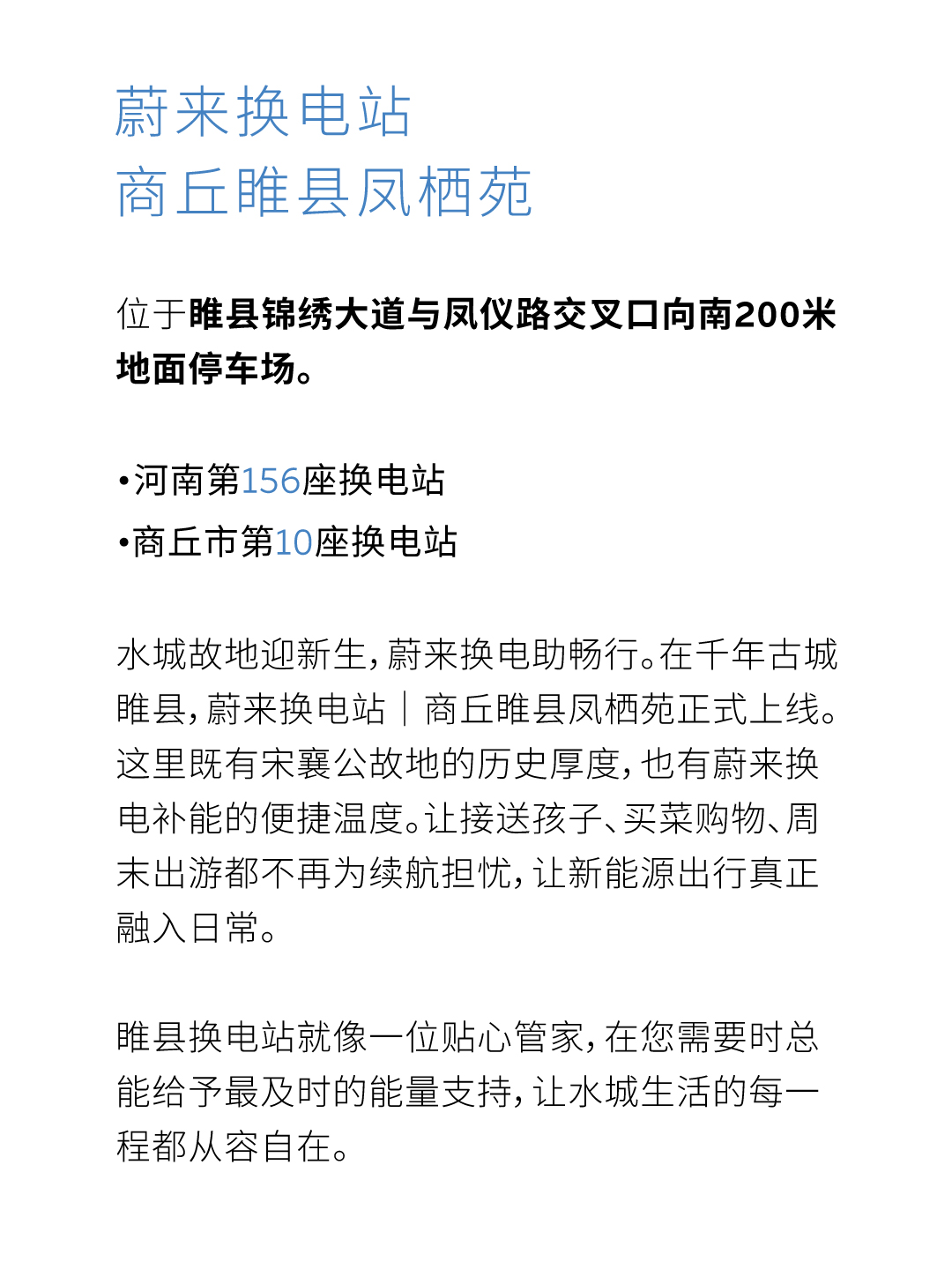 蔚来换电站
商丘睢县凤栖苑

位于睢县锦绣大道与凤仪路交叉口向南200米地面停车场。

•河南第156座换电站
•商丘市第10座换电站

水城故地迎新生，蔚来换电助畅行。在千年古城睢县，蔚来换电站｜商丘睢县凤栖苑正式上线。这里既有宋襄公故地的历史厚度，也有蔚来换电补能的便捷温度。让接送孩子、买菜购物、周末出游都不再为续航担忧，让新能源出行真正融入日常。

睢县换电站就像一位贴心管家，在您需要时总能给予最及时的能量支持，让水城生活的每一程都从容自在。